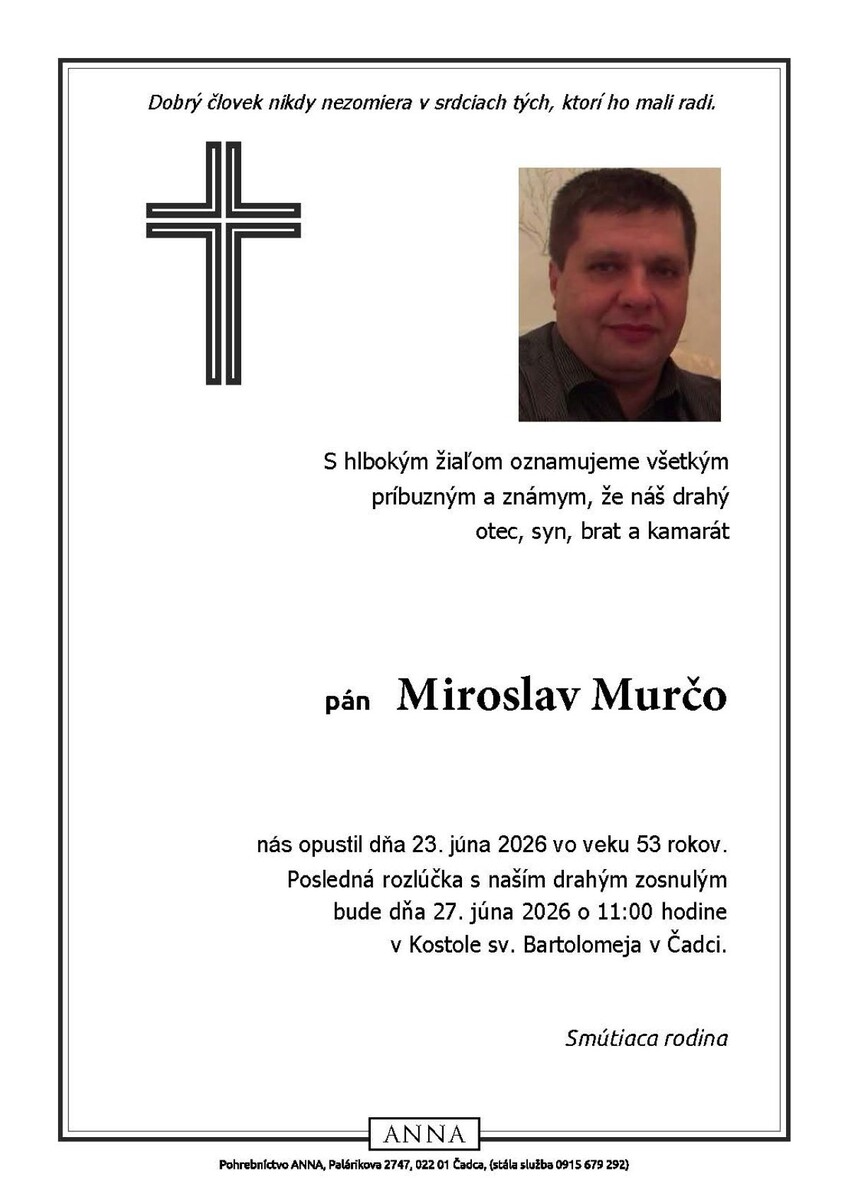 Dobrý človek nikdy nezomiera v srdciach tých, ktorí ho mali radi.

S hlbokým žiaľom oznamujeme všetkým príbuzným a známym, že náš drahý otec, syn, brat a kamarát

pán Miroslav Murčo

nás opustil dňa 23. júna 2026 vo veku 53 rokov. Posledná rozlúčka s naším drahým zosnulým bude dňa 27. júna 2026 o 11:00 hodine v Kostole sv. Bartolomeja v Čadci.

Smútiaca rodina

ANNA

Pohrebníctvo ANNA, Palárikova 2747, 022 01 Čadca, (stála služba 0915 679 292)